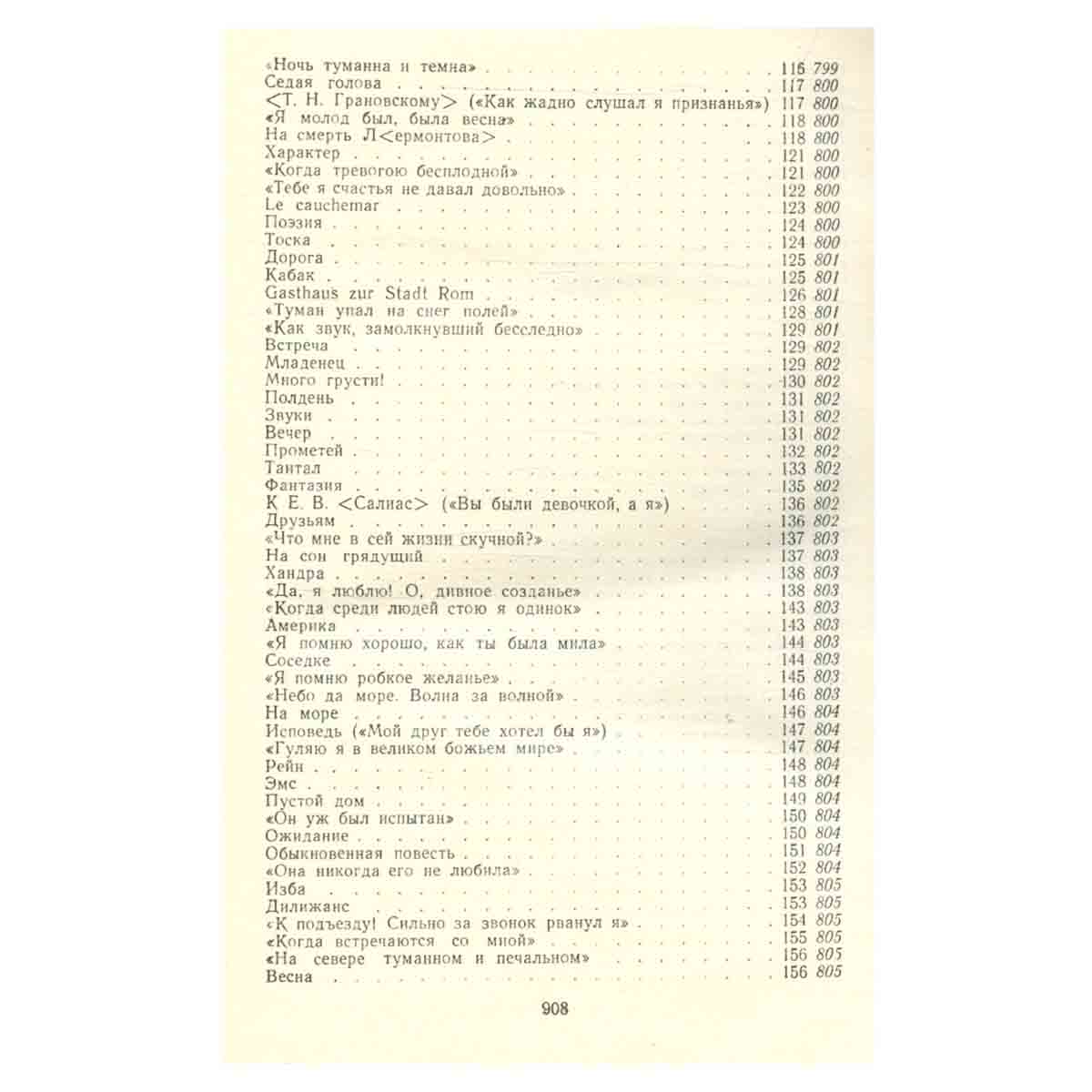 «Ночь туманна и темна» 116 799
Седая голова 117 800
<Т. Н. Грановскому> («Как жадно слушал я признанья») 117 800
«Я молод был, была весна» 118 800
На смерть Л<ермонтова> 118 800
Характер 121 800
«Когда тревогою бесплодной» 121 800
«Тебе я счастья не давал довольно» 122 800
Le cauchemar 123 800
Поэзия 124 800
Тоска 124 800
Дорога 125 801
Кабак 125 801
Gasthaus zur Stadt Rom 126 801
«Туман упал на снег полей» 128 801
«Как звук, замолкнувший бесследно» 129 801
Встреча 129 802
Младенец 129 802
Много грусти! 130 802
Полдень 131 802
Звуки 131 802
Вечер 131 802
Прометей 132 802
Тантал 133 802
Фантазия 135 802
К Е. В. <Салиас> («Вы были девочкой, а я») 136 802
Друзьям 136 802
«Что мне в сей жизни скучной?» 137 803
На сон грядущий 137 803
Хандра 138 803
«Да, я люблю! О, дивное созданье» 138 803
«Когда среди людей стою я одинок» 143 803
Америка 143 803
«Я помню хорошо, как ты была мила» 144 803
Соседке 144 803
«Я помню робкое желанье» 145 803
«Небо да море. Волна за волной» 146 803
На море 146 804
Исповедь («Мой друг тебе хотел бы я») 147 804
«Гуляю я в великом божьем мире» 147 804
Рейн 148 804
Эмс 148 804
Пустой дом 149 804
«Он уж был испытан» 150 804
Ожидание 150 804
Обыкновенная повесть 151 804
«Она никогда его не любила» 152 804
Изба 153 805
Дилижанс 153 805
«К подъезду! Сильно за звонок рванул я» 154 805
«Когда встречаются со мной» 155 805
«На севере туманном и печальном» 156 805
Весна 156 805

908